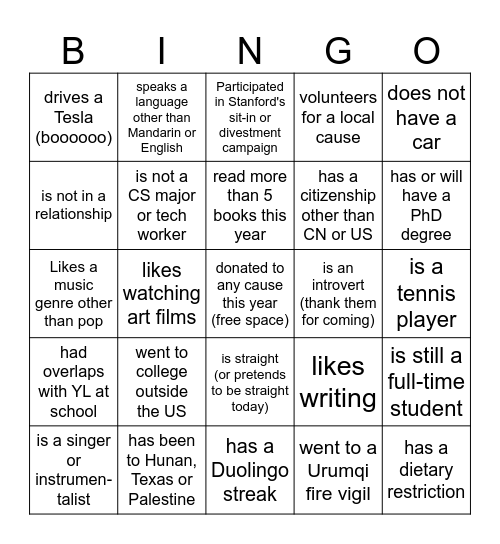 | B | I | N | G | O |
|---|---|---|---|---|
| drives a Tesla (boooooo) | speaks a language other than Mandarin or English | Participated in Stanford's sit-in or divestment campaign | volunteers for a local cause | does not have a car |
| is not in a relationship | is not a CS major or tech worker | read more than 5 books this year | has a citizenship other than CN or US | has or will have a PhD degree |
| Likes a music genre other than pop | likes watching art films | donated to any cause this year (free space) | is an introvert (thank them for coming) | is a tennis player |
| had overlaps with YL at school | went to college outside the US | is straight (or pretends to be straight today) | likes writing | is still a full-time student |
| is a singer or instrumentalist | has been to Hunan, Texas or Palestine | has a Duolingo streak | went to a Urumqi fire vigil | has a dietary restriction |